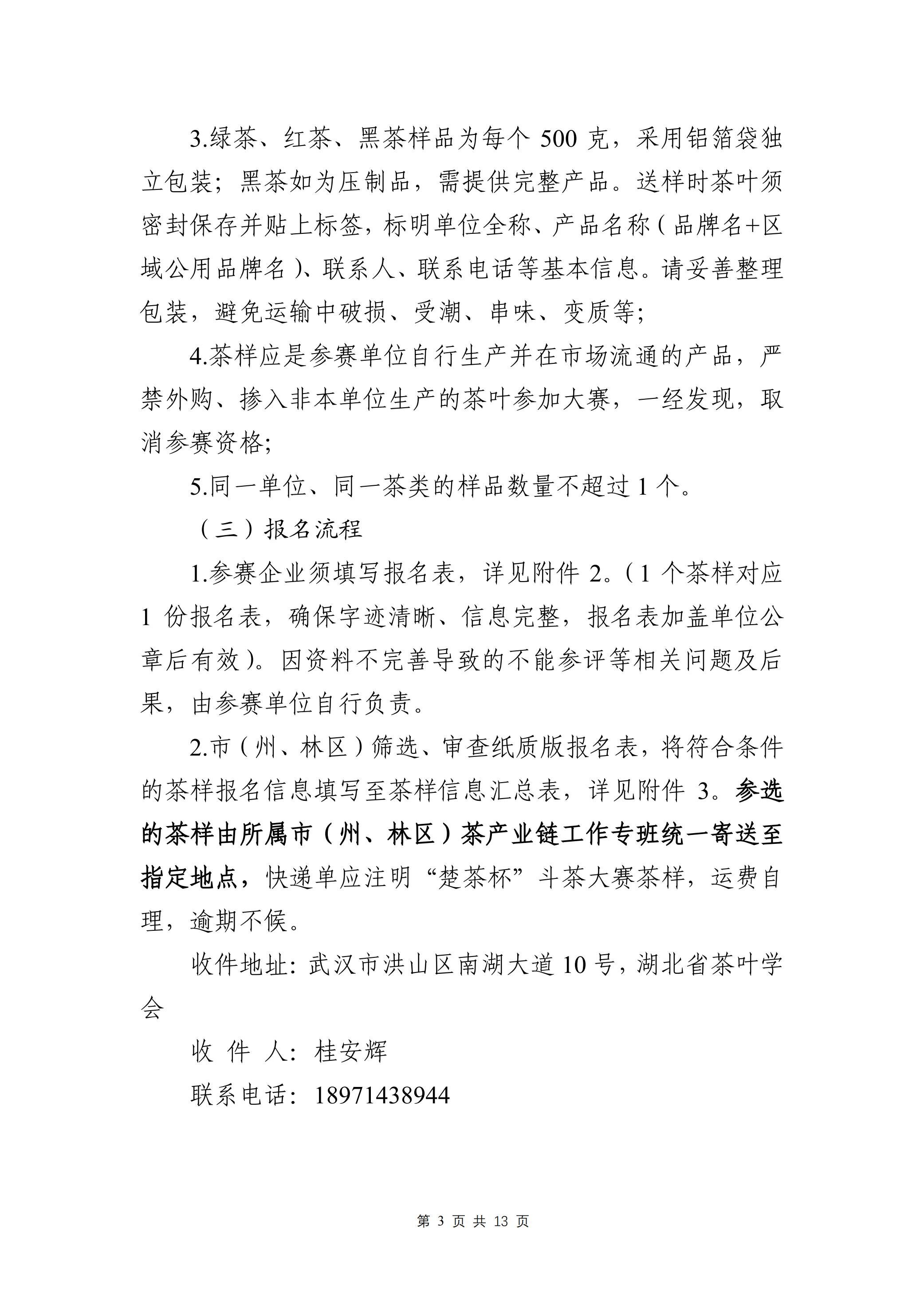 3.绿茶、红茶、黑茶样品为每个 500 克，采用铝箔袋独立包装；黑茶如为压制品，需提供完整产品。送样时茶叶须密封保存并贴上标签，标明单位全称、产品名称（品牌名+区域公用品牌名）、联系人、联系电话等基本信息。请妥善整理包装，避免运输中破损、受潮、串味、变质等；

4.茶样应是参赛单位自行生产并在市场流通的产品，严禁外购、掺入非本单位生产的茶叶参加大赛，一经发现，取消参赛资格；

5.同一单位、同一茶类的样品数量不超过 1 个。

（三）报名流程

1.参赛企业须填写报名表，详见附件 2。（1 个茶样对应 1 份报名表，确保字迹清晰、信息完整，报名表加盖单位公章后有效）。因资料不完善导致的不能参评等相关问题及后果，由参赛单位自行负责。

2.市（州、林区）筛选、审查纸质版报名表，将符合条件的茶样报名信息填写至茶样信息汇总表，详见附件 3。参选的茶样由所属市（州、林区）茶产业链工作专班统一寄送至指定地点，快递单应注明“楚茶杯”斗茶大赛茶样，运费自理，逾期不候。

收件地址：武汉市洪山区南湖大道 10 号，湖北省茶叶学会

收 件 人：桂安辉

联系电话：18971438944

第 3 页 共 13 页